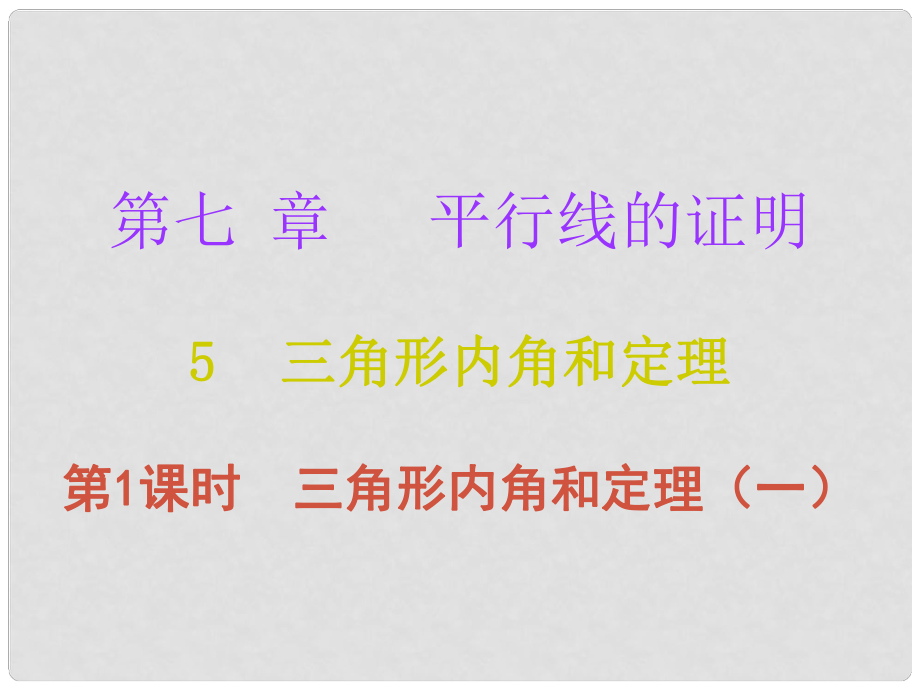 第七 章 平行线的证明

5 三角形内角和定理

第1课时 三角形内角和定理（一）